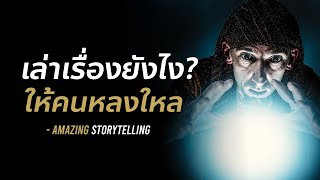 เล่าเรื่องยังไง?
ให้คนหลงใหล

- AMAZING STORYTELLING